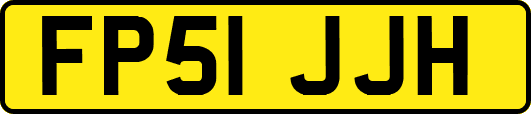 FP51 JJH